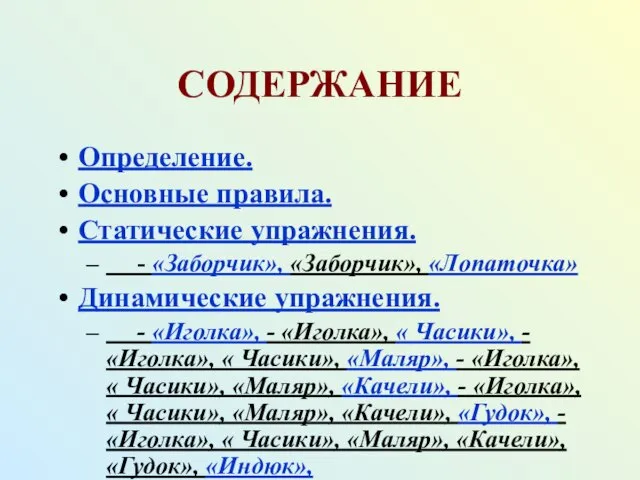 СОДЕРЖАНИЕ

• Определение.
• Основные правила.
• Статические упражнения.
– - «Заборчик», «Заборчик», «Лопаточка»
• Динамические упражнения.
– - «Иголка», - «Иголка», « Часики», - «Иголка», « Часики», «Маляр», - «Иголка», « Часики», «Маляр», «Качели», - «Иголка», « Часики», «Маляр», «Качели», «Гудок», - «Иголка», « Часики», «Маляр», «Качели», «Гудок», «Индюк»,